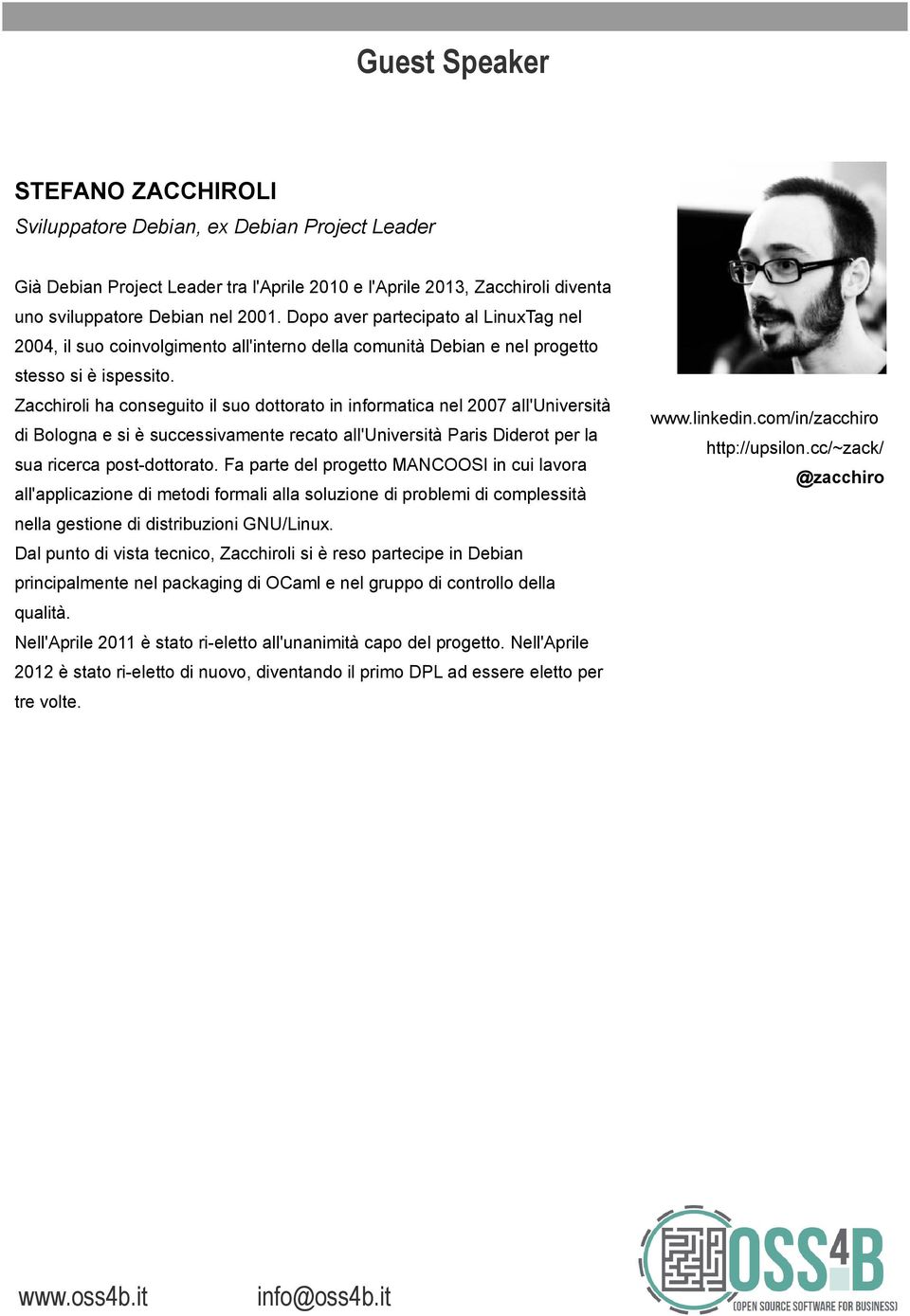 Guest Speaker

STEFANO ZACCHIROLI
Sviluppatore Debian, ex Debian Project Leader

Già Debian Project Leader tra l'Aprile 2010 e l'Aprile 2013, Zacchiroli diventa uno sviluppatore Debian nel 2001. Dopo aver partecipato al LinuxTag nel 2004, il suo coinvolgimento all'interno della comunità Debian e nel progetto stesso si è ispessito.
Zacchiroli ha conseguito il suo dottorato in informatica nel 2007 all'Università di Bologna e si è successivamente recato all'Università Paris Diderot per la sua ricerca post-dottorato. Fa parte del progetto MANCOOSI in cui lavora all'applicazione di metodi formali alla soluzione di problemi di complessità nella gestione di distribuzioni GNU/Linux.
Dal punto di vista tecnico, Zacchiroli si è reso partecipe in Debian principalmente nel packaging di OCaml e nel gruppo di controllo della qualità.
Nell'Aprile 2011 è stato ri-eletto all'unanimità capo del progetto. Nell'Aprile 2012 è stato ri-eletto di nuovo, diventando il primo DPL ad essere eletto per tre volte.

www.linkedin.com/in/zacchiro
http://upsilon.cc/~zack/
@zacchiro

www.oss4b.it
info@oss4b.it

OSS4B
(OPEN SOURCE SOFTWARE FOR BUSINESS)